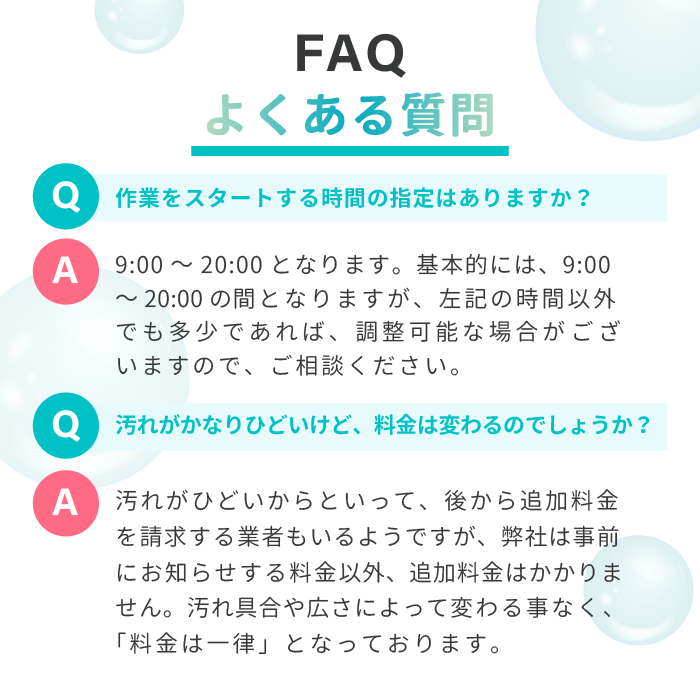 FAQ
よくある質問

Q 作業をスタートする時間の指定はありますか？

A 9:00 ～ 20:00 となります。基本的には、9:00 ～ 20:00 の間となりますが、左記の時間以外でも多少であれば、調整可能な場合がございますので、ご相談ください。

Q 汚れがかなりひどいけど、料金は変わるのでしょうか？

A 汚れがひどいからといって、後から追加料金を請求する業者もいるようですが、弊社は事前にお知らせする料金以外、追加料金はかかりません。汚れ具合や広さによって変わる事なく、「料金は一律」となっております。